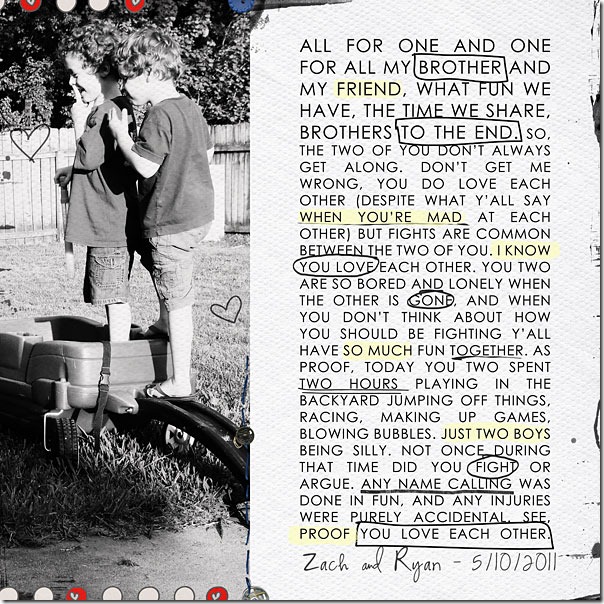 ALL FOR ONE AND ONE FOR ALL MY BROTHER AND MY FRIEND, WHAT FUN WE HAVE, THE TIME WE SHARE, BROTHERS TO THE END. SO, THE TWO OF YOU DON'T ALWAYS GET ALONG. DON'T GET ME WRONG, YOU DO LOVE EACH OTHER (DESPITE WHAT Y'ALL SAY WHEN YOU'RE MAD AT EACH OTHER) BUT FIGHTS ARE COMMON BETWEEN THE TWO OF YOU. I KNOW YOU LOVE EACH OTHER. YOU TWO ARE SO BORED AND LONELY WHEN THE OTHER IS GONE, AND WHEN YOU DON'T THINK ABOUT HOW YOU SHOULD BE FIGHTING Y'ALL HAVE SO MUCH FUN TOGETHER. AS PROOF, TODAY YOU TWO SPENT TWO HOURS PLAYING IN THE BACKYARD JUMPING OFF THINGS, RACING, MAKING UP GAMES, BLOWING BUBBLES. JUST TWO BOYS BEING SILLY. NOT ONCE DURING THAT TIME DID YOU FIGHT OR ARGUE. ANY NAME CALLING WAS DONE IN FUN, AND ANY INJURIES WERE PURELY ACCIDENTAL. SEE, PROOF YOU LOVE EACH OTHER.

Zach and Ryan - 5/10/2011